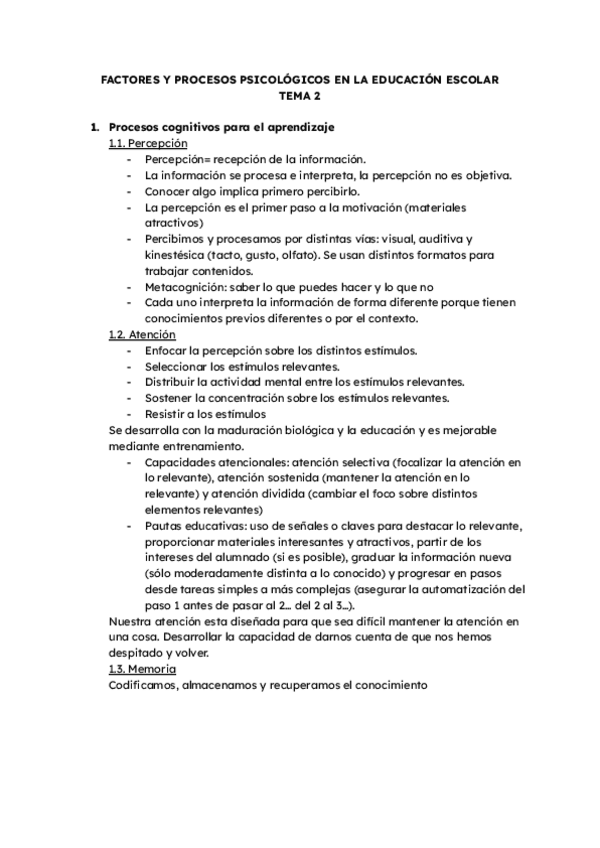 FACTORES Y PROCESOS PSICOLÓGICOS EN LA EDUCACIÓN ESCOLAR
TEMA 2

1. Procesos cognitivos para el aprendizaje
1.1. Percepción
- Percepción= recepción de la información.
- La información se procesa e interpreta, la percepción no es objetiva.
- Conocer algo implica primero percibirlo.
- La percepción es el primer paso a la motivación (materiales atractivos)
- Percibimos y procesamos por distintas vías: visual, auditiva y kinestésica (tacto, gusto, olfato). Se usan distintos formatos para trabajar contenidos.
- Metacognición: saber lo que puedes hacer y lo que no
- Cada uno interpreta la información de forma diferente porque tienen conocimientos previos diferentes o por el contexto.
1.2. Atención
- Enfocar la percepción sobre los distintos estímulos.
- Seleccionar los estímulos relevantes.
- Distribuir la actividad mental entre los estímulos relevantes.
- Sostener la concentración sobre los estímulos relevantes.
- Resistir a los estímulos
Se desarrolla con la maduración biológica y la educación y es mejorable mediante entrenamiento.
- Capacidades atencionales: atención selectiva (focalizar la atención en lo relevante), atención sostenida (mantener la atención en lo relevante) y atención dividida (cambiar el foco sobre distintos elementos relevantes)
- Pautas educativas: uso de señales o claves para destacar lo relevante, proporcionar materiales interesantes y atractivos, partir de los intereses del alumnado (si es posible), graduar la información nueva (sólo moderadamente distinta a lo conocido) y progresar en pasos desde tareas simples a más complejas (asegurar la automatización del paso 1 antes de pasar al 2... del 2 al 3...).
Nuestra atención esta diseñada para que sea difícil mantener la atención en una cosa. Desarrollar la capacidad de darnos cuenta de que nos hemos despitado y volver.
1.3. Memoria
Codificamos, almacenamos y recuperamos el conocimiento